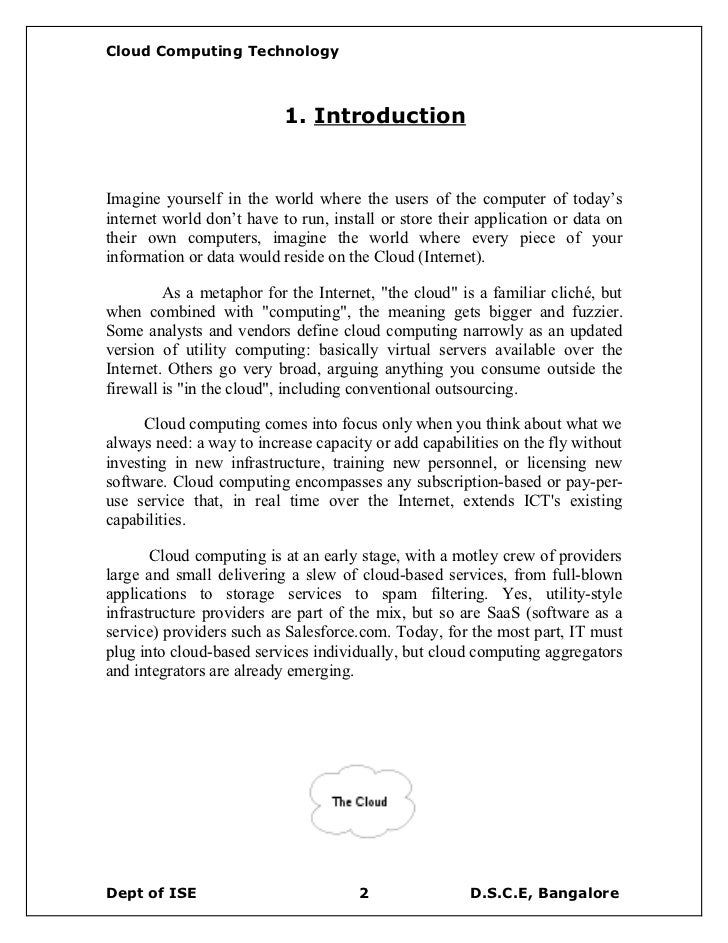 Cloud Computing Technology

1. Introduction

Imagine yourself in the world where the users of the computer of today's internet world don't have to run, install or store their application or data on their own computers, imagine the world where every piece of your information or data would reside on the Cloud (Internet).

As a metaphor for the Internet, "the cloud" is a familiar cliché, but when combined with "computing", the meaning gets bigger and fuzzier. Some analysts and vendors define cloud computing narrowly as an updated version of utility computing: basically virtual servers available over the Internet. Others go very broad, arguing anything you consume outside the firewall is "in the cloud", including conventional outsourcing.

Cloud computing comes into focus only when you think about what we always need: a way to increase capacity or add capabilities on the fly without investing in new infrastructure, training new personnel, or licensing new software. Cloud computing encompasses any subscription-based or pay-per-use service that, in real time over the Internet, extends ICT's existing capabilities.

Cloud computing is at an early stage, with a motley crew of providers large and small delivering a slew of cloud-based services, from full-blown applications to storage services to spam filtering. Yes, utility-style infrastructure providers are part of the mix, but so are SaaS (software as a service) providers such as Salesforce.com. Today, for the most part, IT must plug into cloud-based services individually, but cloud computing aggregators and integrators are already emerging.

The Cloud

Dept of ISE 2 D.S.C.E, Bangalore